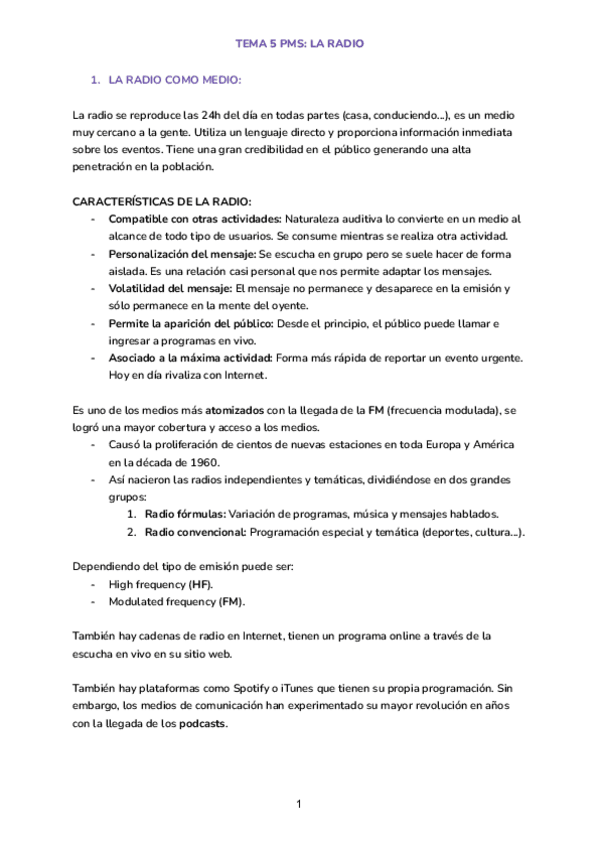 TEMA 5 PMS: LA RADIO

1. LA RADIO COMO MEDIO:

La radio se reproduce las 24h del día en todas partes (casa, conduciendo...), es un medio muy cercano a la gente. Utiliza un lenguaje directo y proporciona información inmediata sobre los eventos. Tiene una gran credibilidad en el público generando una alta penetración en la población.

CARACTERÍSTICAS DE LA RADIO:
- Compatible con otras actividades: Naturaleza auditiva lo convierte en un medio al alcance de todo tipo de usuarios. Se consume mientras se realiza otra actividad.
- Personalización del mensaje: Se escucha en grupo pero se suele hacer de forma aislada. Es una relación casi personal que nos permite adaptar los mensajes.
- Volatilidad del mensaje: El mensaje no permanece y desaparece en la emisión y sólo permanece en la mente del oyente.
- Permite la aparición del público: Desde el principio, el público puede llamar e ingresar a programas en vivo.
- Asociado a la máxima actividad: Forma más rápida de reportar un evento urgente. Hoy en día rivaliza con Internet.

Es uno de los medios más atomizados con la llegada de la FM (frecuencia modulada), se logró una mayor cobertura y acceso a los medios.
- Causó la proliferación de cientos de nuevas estaciones en toda Europa y América en la década de 1960.
- Así nacieron las radios independientes y temáticas, dividiéndose en dos grandes grupos:
1. Radio fórmulas: Variación de programas, música y mensajes hablados.
2. Radio convencional: Programación especial y temática (deportes, cultura...).

Dependiendo del tipo de emisión puede ser:
- High frequency (HF).
- Modulated frequency (FM).

También hay cadenas de radio en Internet, tienen un programa online a través de la escucha en vivo en su sitio web.

También hay plataformas como Spotify o iTunes que tienen su propia programación. Sin embargo, los medios de comunicación han experimentado su mayor revolución en años con la llegada de los podcasts.

1